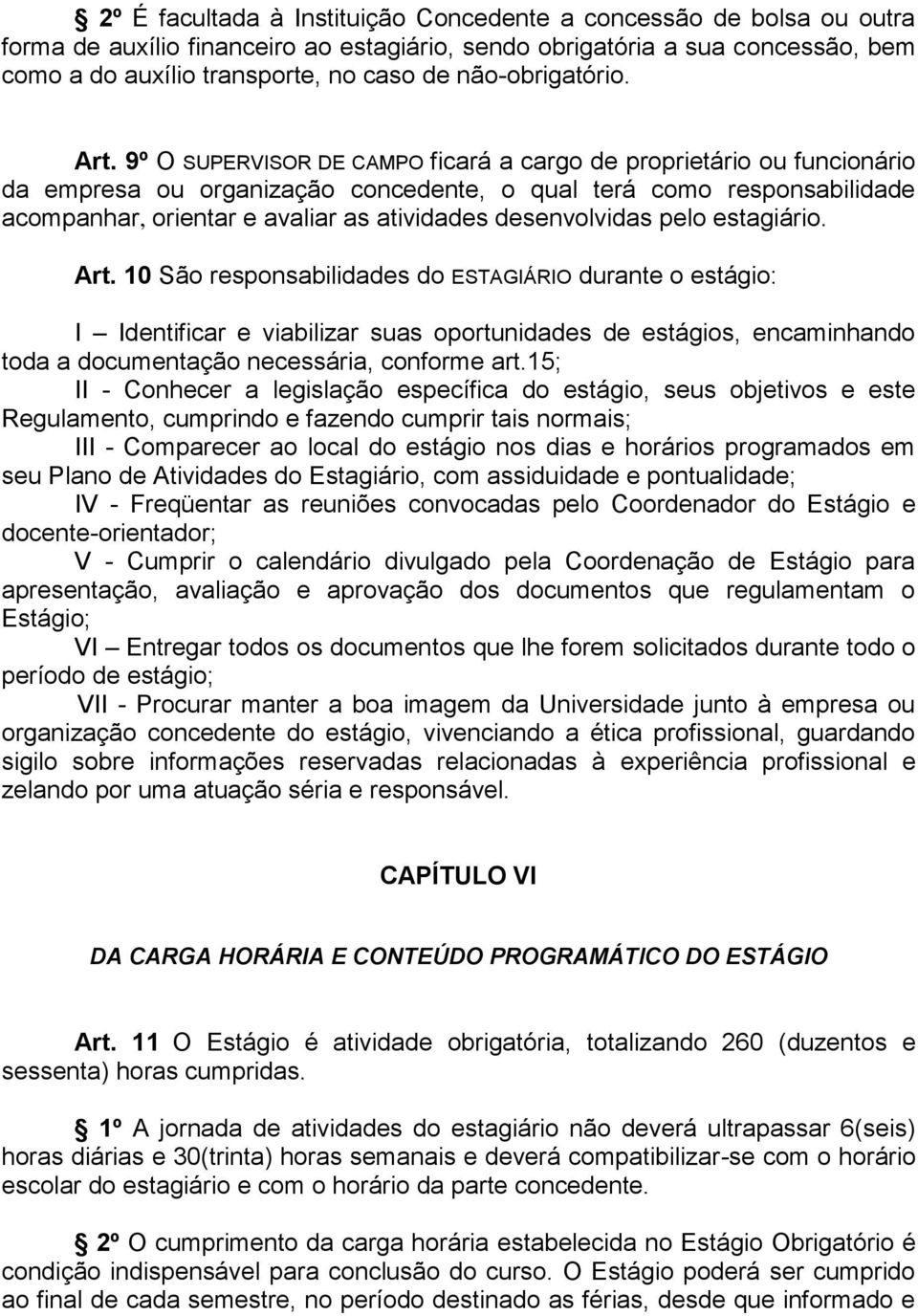 2º É facultada à Instituição Concedente a concessão de bolsa ou outra forma de auxílio financeiro ao estagiário, sendo obrigatória a sua concessão, bem como a do auxílio transporte, no caso de não-obrigatório.

Art. 9º O SUPERVISOR DE CAMPO ficará a cargo de proprietário ou funcionário da empresa ou organização concedente, o qual terá como responsabilidade acompanhar, orientar e avaliar as atividades desenvolvidas pelo estagiário.

Art. 10 São responsabilidades do ESTAGIÁRIO durante o estágio:

I – Identificar e viabilizar suas oportunidades de estágios, encaminhando toda a documentação necessária, conforme art.15;
II - Conhecer a legislação específica do estágio, seus objetivos e este Regulamento, cumprindo e fazendo cumprir tais normais;
III - Comparecer ao local do estágio nos dias e horários programados em seu Plano de Atividades do Estagiário, com assiduidade e pontualidade;
IV - Freqüentar as reuniões convocadas pelo Coordenador do Estágio e docente-orientador;
V - Cumprir o calendário divulgado pela Coordenação de Estágio para apresentação, avaliação e aprovação dos documentos que regulamentam o Estágio;
VI – Entregar todos os documentos que lhe forem solicitados durante todo o período de estágio;
VII - Procurar manter a boa imagem da Universidade junto à empresa ou organização concedente do estágio, vivenciando a ética profissional, guardando sigilo sobre informações reservadas relacionadas à experiência profissional e zelando por uma atuação séria e responsável.

CAPÍTULO VI

DA CARGA HORÁRIA E CONTEÚDO PROGRAMÁTICO DO ESTÁGIO

Art. 11 O Estágio é atividade obrigatória, totalizando 260 (duzentos e sessenta) horas cumpridas.

1º A jornada de atividades do estagiário não deverá ultrapassar 6(seis) horas diárias e 30(trinta) horas semanais e deverá compatibilizar-se com o horário escolar do estagiário e com o horário da parte concedente.

2º O cumprimento da carga horária estabelecida no Estágio Obrigatório é condição indispensável para conclusão do curso. O Estágio poderá ser cumprido ao final de cada semestre, no período destinado as férias, desde que informado e